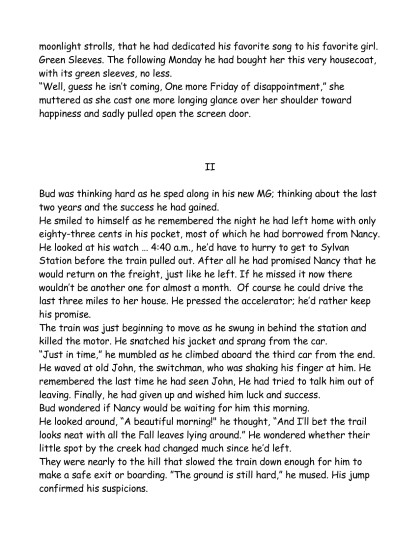 moonlight strolls, that he had dedicated his favorite song to his favorite girl. Green Sleeves. The following Monday he had bought her this very housecoat, with its green sleeves, no less.
"Well, guess he isn't coming, One more Friday of disappointment," she muttered as she cast one more longing glance over her shoulder toward happiness and sadly pulled open the screen door.

II

Bud was thinking hard as he sped along in his new MG; thinking about the last two years and the success he had gained.
He smiled to himself as he remembered the night he had left home with only eighty-three cents in his pocket, most of which he had borrowed from Nancy.
He looked at his watch ... 4:40 a.m., he'd have to hurry to get to Sylvan Station before the train pulled out. After all he had promised Nancy that he would return on the freight, just like he left. If he missed it now there wouldn't be another one for almost a month. Of course he could drive the last three miles to her house. He pressed the accelerator; he'd rather keep his promise.
The train was just beginning to move as he swung in behind the station and killed the motor. He snatched his jacket and sprang from the car.
"Just in time," he mumbled as he climbed aboard the third car from the end. He waved at old John, the switchman, who was shaking his finger at him. He remembered the last time he had seen John, He had tried to talk him out of leaving. Finally, he had given up and wished him luck and success.
Bud wondered if Nancy would be waiting for him this morning.
He looked around, "A beautiful morning!" he thought, "And I'll bet the trail looks neat with all the Fall leaves lying around." He wondered whether their little spot by the creek had changed much since he'd left.
They were nearly to the hill that slowed the train down enough for him to make a safe exit or boarding. "The ground is still hard," he mused. His jump confirmed his suspicions.